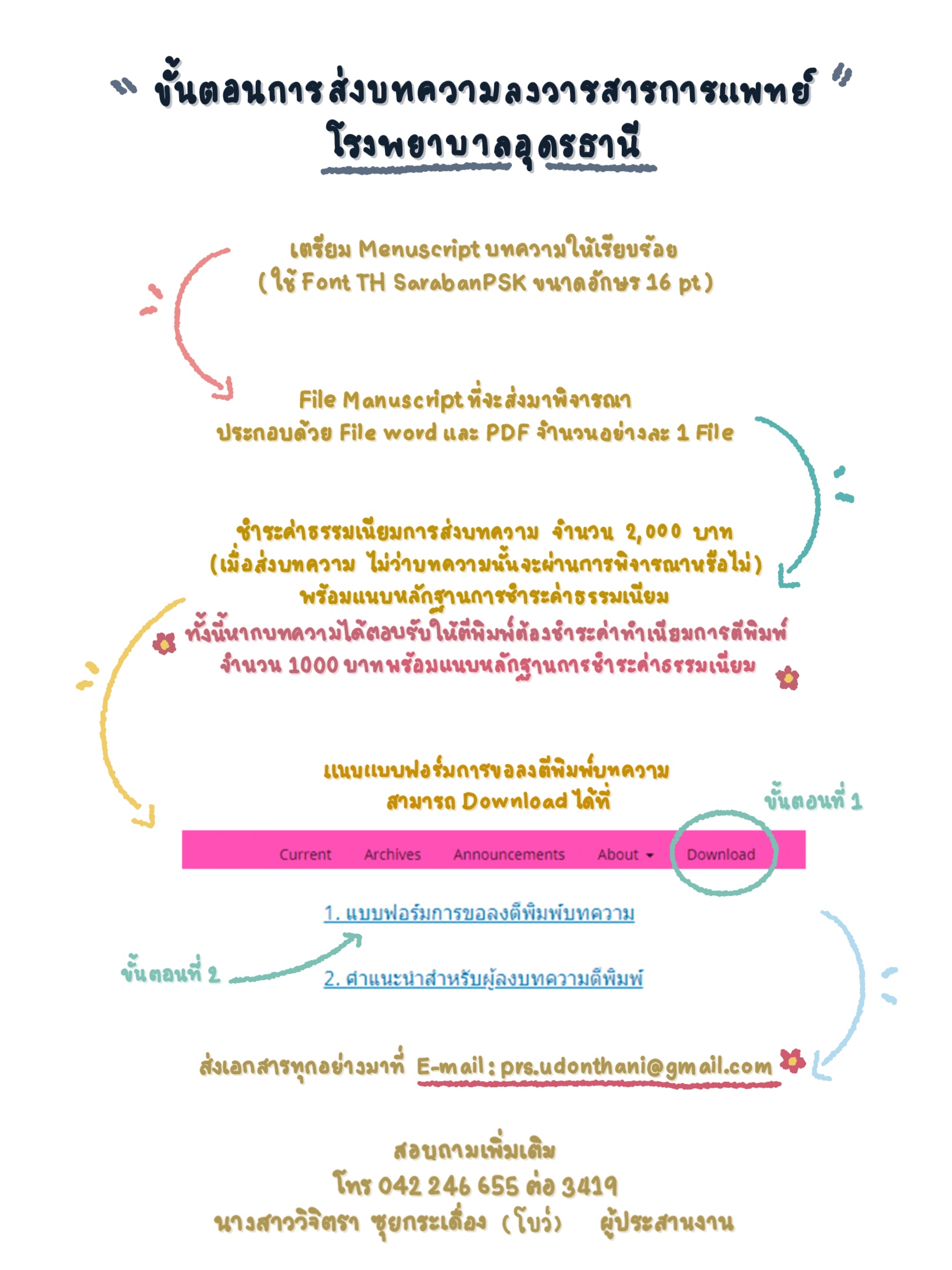 " ขั้นตอนการส่งบทความลงวารสารการแพทย์ "
โรงพยาบาลอุดรธานี

เตรียม Menuscript บทความให้เรียบร้อย
( ใช้ Font TH SarabanPSK ขนาดอักษร 16 pt )

File Manuscript ที่จะส่งมาพิจารณา
ประกอบด้วย File word และ PDF จำนวนอย่างละ 1 File

ชำระค่าธรรมเนียมการส่งบทความ จำนวน 2,000 บาท
(เมื่อส่งบทความ ไม่ว่าบทความนั้นจะผ่านการพิจารณาหรือไม่)
พร้อมแนบหลักฐานการชำระค่าธรรมเนียม
ทั้งนี้หากบทความได้ตอบรับให้ตีพิมพ์ต้องชำระค่าทำเนียมการตีพิมพ์
จำนวน 1000 บาทพร้อมแนบหลักฐานการชำระค่าธรรมเนียม

แนบแบบฟอร์มการขอลงตีพิมพ์บทความ
สามารถ Download ได้ที่

ขั้นตอนที่ 1

Current Archives Announcements About Download

1. แบบฟอร์มการขอลงตีพิมพ์บทความ

ขั้นตอนที่ 2

2. คำแนะนำสำหรับผู้ลงบทความตีพิมพ์

ส่งเอกสารทุกอย่างมาที่ E-mail : prs.udonthani@gmail.com

สอบถามเพิ่มเติม
โทร 042 246 655 ต่อ 3419
นางสาววิจิตรา ซุยกระเดื่อง (โบว์) ผู้ประสานงาน